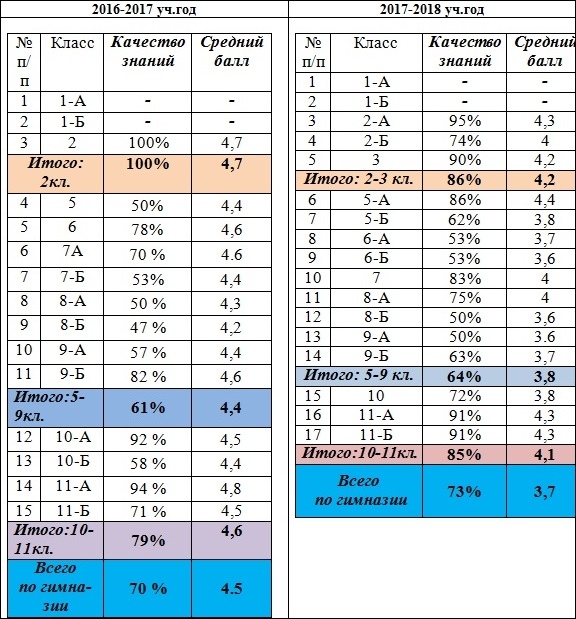 2016-2017 уч.год

| № п/п | Класс | Качество знаний | Средний балл |
|---|---|---|---|
| 1 | 1-А | - | - |
| 2 | 1-Б | - | - |
| 3 | 2 | 100% | 4,7 |
| Итого: 2кл. | | 100% | 4,7 |
| 4 | 5 | 50% | 4,4 |
| 5 | 6 | 78% | 4,6 |
| 6 | 7А | 70 % | 4.6 |
| 7 | 7-Б | 53% | 4,4 |
| 8 | 8-А | 50 % | 4,3 |
| 9 | 8-Б | 47 % | 4,2 |
| 10 | 9-А | 57 % | 4,4 |
| 11 | 9-Б | 82 % | 4,6 |
| Итого:5-9кл. | | 61% | 4,4 |
| 12 | 10-А | 92 % | 4,5 |
| 13 | 10-Б | 58 % | 4,4 |
| 14 | 11-А | 94 % | 4,8 |
| 15 | 11-Б | 71 % | 4,5 |
| Итого:10-11кл. | | 79% | 4,6 |
| Всего по гимназии | | 70 % | 4.5 |

2017-2018 уч.год

| № п/п | Класс | Качество знаний | Средний балл |
|---|---|---|---|
| 1 | 1-А | - | - |
| 2 | 1-Б | - | - |
| 3 | 2-А | 95% | 4,3 |
| 4 | 2-Б | 74% | 4 |
| 5 | 3 | 90% | 4,2 |
| Итого: 2-3 кл. | | 86% | 4,2 |
| 6 | 5-А | 86% | 4,4 |
| 7 | 5-Б | 62% | 3,8 |
| 8 | 6-А | 53% | 3,7 |
| 9 | 6-Б | 53% | 3,6 |
| 10 | 7 | 83% | 4 |
| 11 | 8-А | 75% | 4 |
| 12 | 8-Б | 50% | 3,6 |
| 13 | 9-А | 50% | 3.6 |
| 14 | 9-Б | 63% | 3,7 |
| Итого: 5-9 кл. | | 64% | 3,8 |
| 15 | 10 | 72% | 3,8 |
| 16 | 11-А | 91% | 4,3 |
| 17 | 11-Б | 91% | 4,3 |
| Итого:10-11кл. | | 85% | 4,1 |
| Всего по гимназии | | 73% | 3,7 |